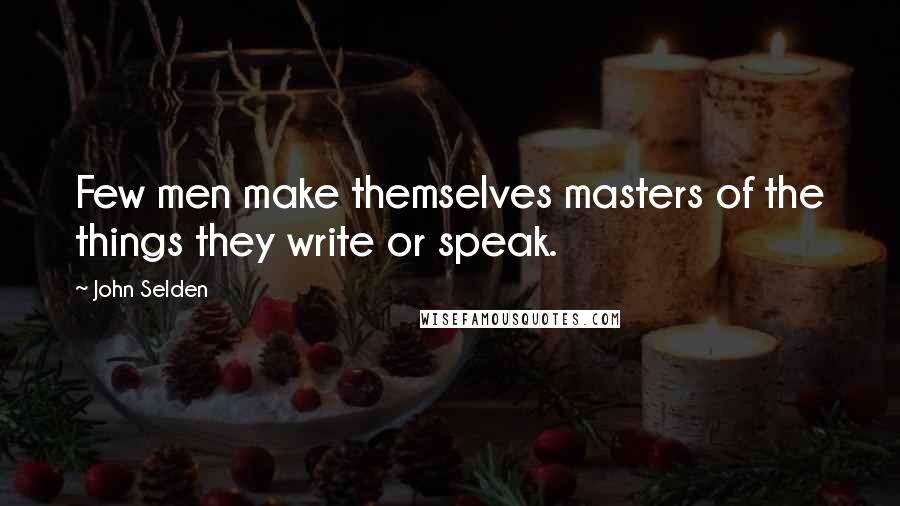 Few men make themselves masters of the things they write or speak.

~ John Selden

WISEFAMOUSQUOTES.COM